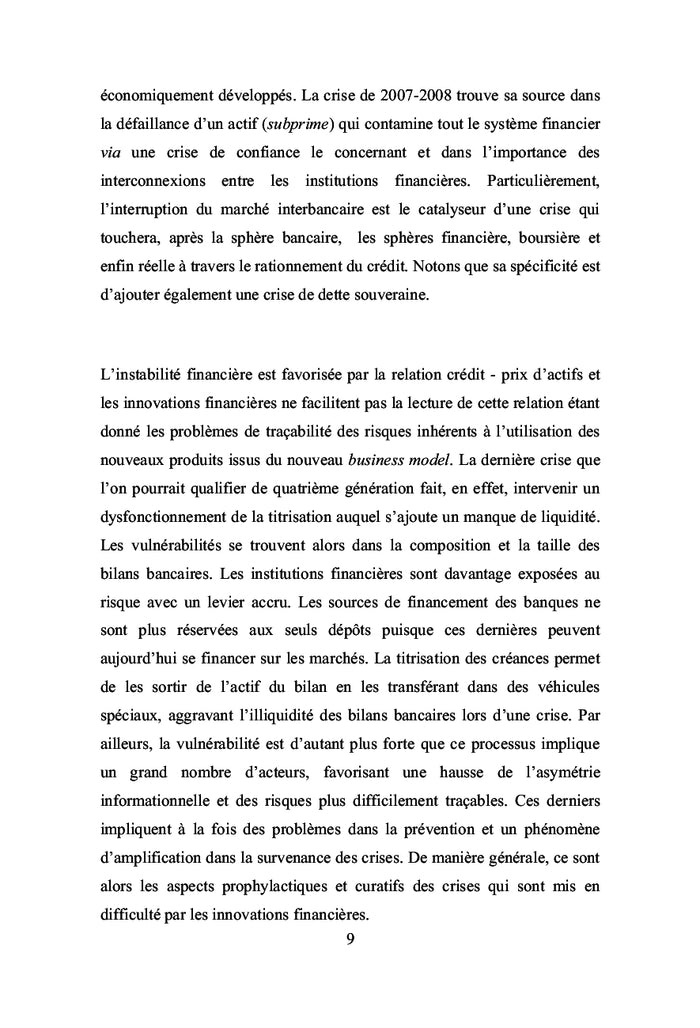 économiquement développés. La crise de 2007-2008 trouve sa source dans la défaillance d'un actif (subprime) qui contamine tout le système financier via une crise de confiance le concernant et dans l'importance des interconnexions entre les institutions financières. Particulièrement, l'interruption du marché interbancaire est le catalyseur d'une crise qui touchera, après la sphère bancaire, les sphères financière, boursière et enfin réelle à travers le rationnement du crédit. Notons que sa spécificité est d'ajouter également une crise de dette souveraine.

L'instabilité financière est favorisée par la relation crédit - prix d'actifs et les innovations financières ne facilitent pas la lecture de cette relation étant donné les problèmes de traçabilité des risques inhérents à l'utilisation des nouveaux produits issus du nouveau business model. La dernière crise que l'on pourrait qualifier de quatrième génération fait, en effet, intervenir un dysfonctionnement de la titrisation auquel s'ajoute un manque de liquidité. Les vulnérabilités se trouvent alors dans la composition et la taille des bilans bancaires. Les institutions financières sont davantage exposées au risque avec un levier accru. Les sources de financement des banques ne sont plus réservées aux seuls dépôts puisque ces dernières peuvent aujourd'hui se financer sur les marchés. La titrisation des créances permet de les sortir de l'actif du bilan en les transférant dans des véhicules spéciaux, aggravant l'illiquidité des bilans bancaires lors d'une crise. Par ailleurs, la vulnérabilité est d'autant plus forte que ce processus implique un grand nombre d'acteurs, favorisant une hausse de l'asymétrie informationnelle et des risques plus difficilement traçables. Ces derniers impliquent à la fois des problèmes dans la prévention et un phénomène d'amplification dans la survenance des crises. De manière générale, ce sont alors les aspects prophylactiques et curatifs des crises qui sont mis en difficulté par les innovations financières.

9